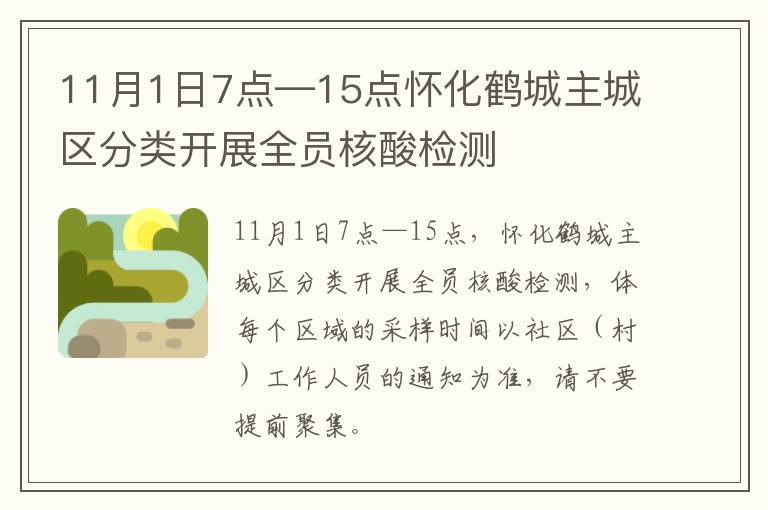 11月1日7点—15点怀化鹤城主城区分类开展全员核酸检测

11月1日7点—15点，怀化鹤城主城区分类开展全员核酸检测，体每个区域的采样时间以社区（村）工作人员的通知为准，请不要提前聚集。